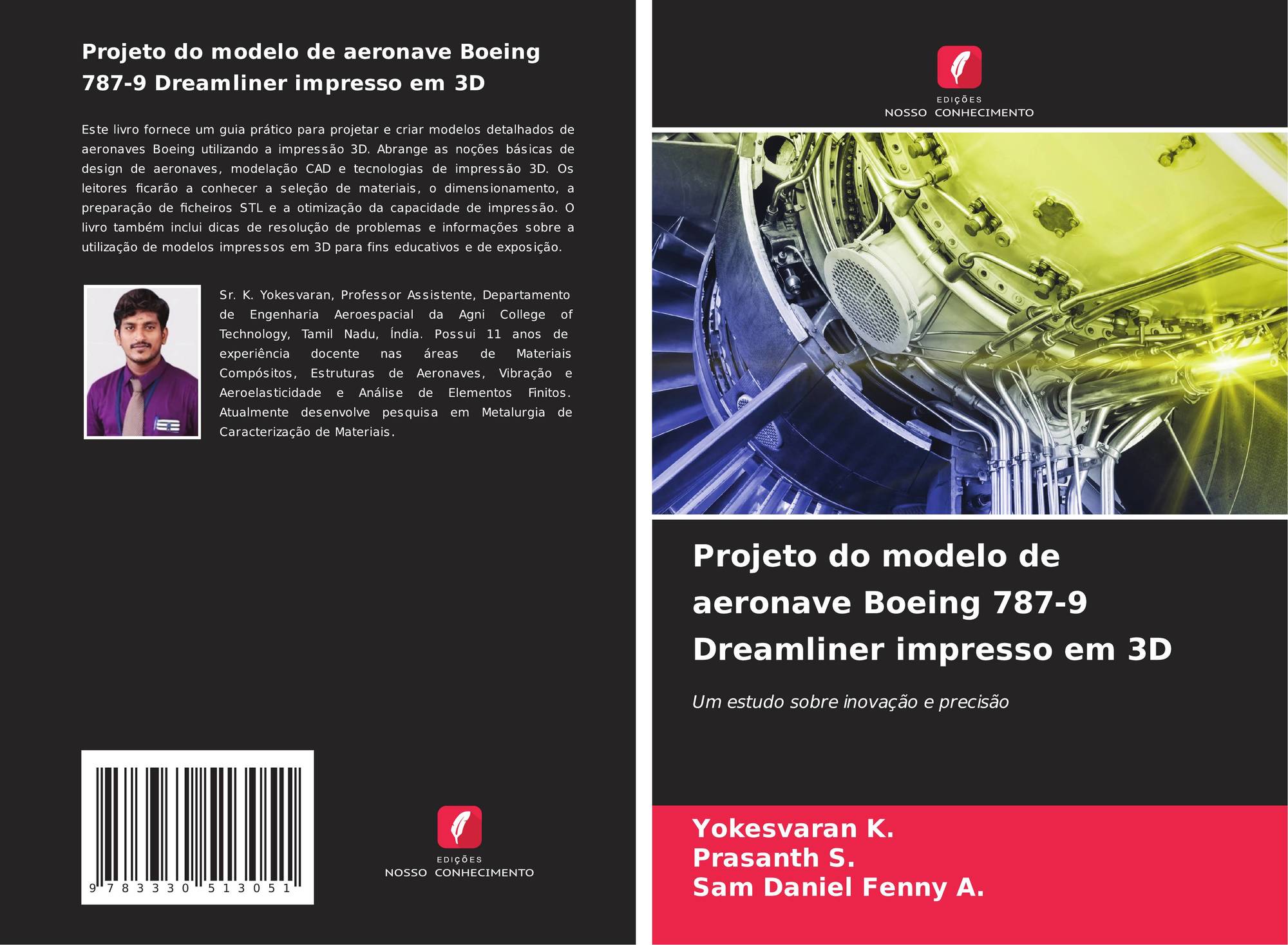 Projeto do modelo de aeronave Boeing 787-9 Dreamliner impresso em 3D

Este livro fornece um guia prático para projetar e criar modelos detalhados de aeronaves Boeing utilizando a impressão 3D. Abrange as noções básicas de design de aeronaves, modelação CAD e tecnologias de impressão 3D. Os leitores ficarão a conhecer a seleção de materiais, o dimensionamento, a preparação de ficheiros STL e a otimização da capacidade de impressão. O livro também inclui dicas de resolução de problemas e informações sobre a utilização de modelos impressos em 3D para fins educativos e de exposição.

Sr. K. Yokesvaran, Professor Assistente, Departamento de Engenharia Aeroespacial da Agni College of Technology, Tamil Nadu, Índia. Possui 11 anos de experiência docente nas áreas de Materiais Compósitos, Estruturas de Aeronaves, Vibração e Aeroelasticidade e Análise de Elementos Finitos. Atualmente desenvolve pesquisa em Metalurgia de Caracterização de Materiais.

9 783330 513051

EDIÇÕES
NOSSO CONHECIMENTO

EDIÇÕES
NOSSO CONHECIMENTO

Projeto do modelo de aeronave Boeing 787-9 Dreamliner impresso em 3D

Um estudo sobre inovação e precisão

Yokesvaran K.
Prasanth S.
Sam Daniel Fenny A.